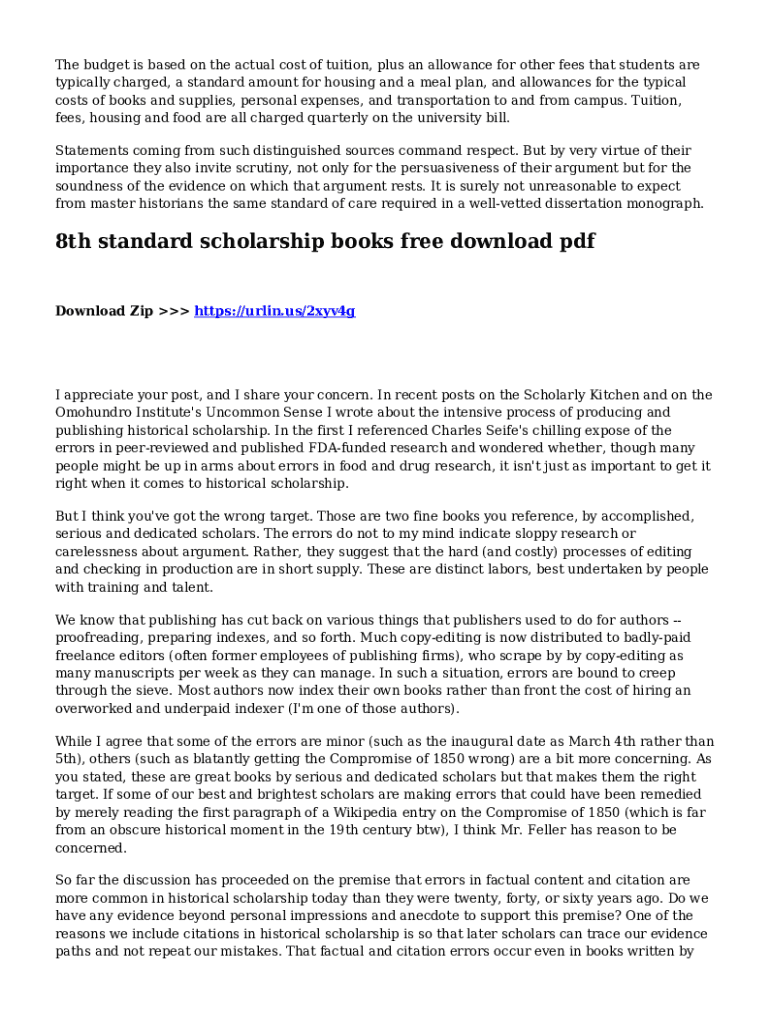 The budget is based on the actual cost of tuition, plus an allowance for other fees that students are typically charged, a standard amount for housing and a meal plan, and allowances for the typical costs of books and supplies, personal expenses, and transportation to and from campus. Tuition, fees, housing and food are all charged quarterly on the university bill.

Statements coming from such distinguished sources command respect. But by very virtue of their importance they also invite scrutiny, not only for the persuasiveness of their argument but for the soundness of the evidence on which that argument rests. It is surely not unreasonable to expect from master historians the same standard of care required in a well-vetted dissertation monograph.

8th standard scholarship books free download pdf

Download Zip >>> https://urlin.us/2xyv4g

I appreciate your post, and I share your concern. In recent posts on the Scholarly Kitchen and on the Omohundro Institute's Uncommon Sense I wrote about the intensive process of producing and publishing historical scholarship. In the first I referenced Charles Seife's chilling expose of the errors in peer-reviewed and published FDA-funded research and wondered whether, though many people might be up in arms about errors in food and drug research, it isn't just as important to get it right when it comes to historical scholarship.

But I think you've got the wrong target. Those are two fine books you reference, by accomplished, serious and dedicated scholars. The errors do not to my mind indicate sloppy research or carelessness about argument. Rather, they suggest that the hard (and costly) processes of editing and checking in production are in short supply. These are distinct labors, best undertaken by people with training and talent.

We know that publishing has cut back on various things that publishers used to do for authors -- proofreading, preparing indexes, and so forth. Much copy-editing is now distributed to badly-paid freelance editors (often former employees of publishing firms), who scrape by by copy-editing as many manuscripts per week as they can manage. In such a situation, errors are bound to creep through the sieve. Most authors now index their own books rather than front the cost of hiring an overworked and underpaid indexer (I'm one of those authors).

While I agree that some of the errors are minor (such as the inaugural date as March 4th rather than 5th), others (such as blatantly getting the Compromise of 1850 wrong) are a bit more concerning. As you stated, these are great books by serious and dedicated scholars but that makes them the right target. If some of our best and brightest scholars are making errors that could have been remedied by merely reading the first paragraph of a Wikipedia entry on the Compromise of 1850 (which is far from an obscure historical moment in the 19th century btw), I think Mr. Feller has reason to be concerned.

So far the discussion has proceeded on the premise that errors in factual content and citation are more common in historical scholarship today than they were twenty, forty, or sixty years ago. Do we have any evidence beyond personal impressions and anecdote to support this premise? One of the reasons we include citations in historical scholarship is so that later scholars can trace our evidence paths and not repeat our mistakes. That factual and citation errors occur even in books written by